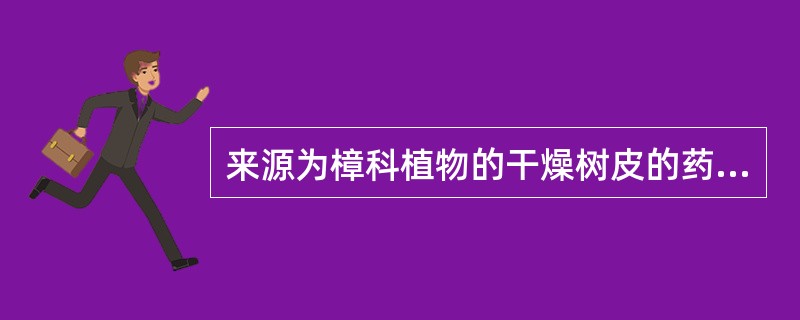 来源为樟科植物的干燥树皮的药...